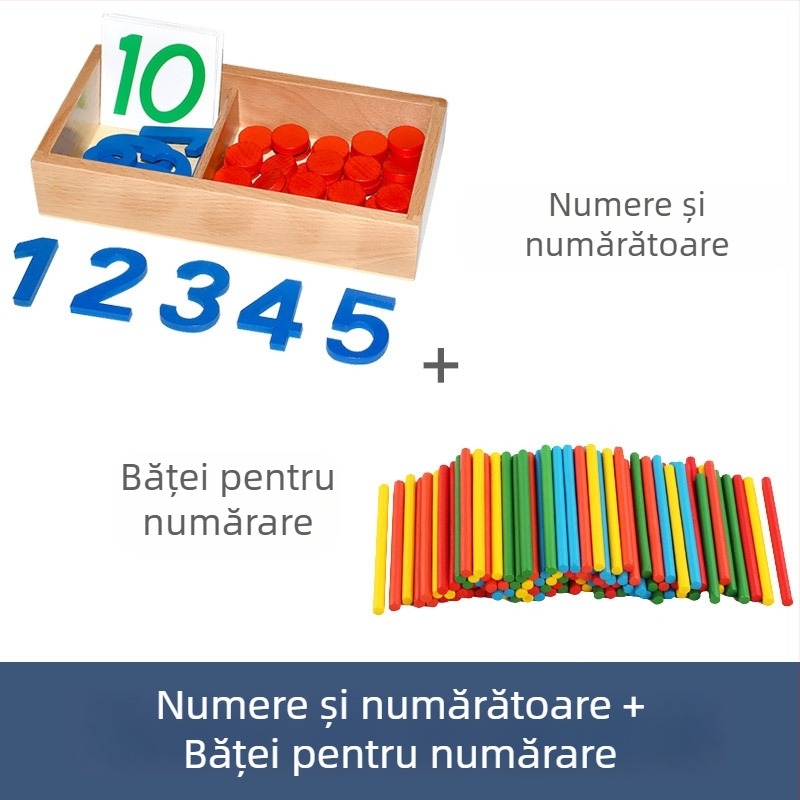 10

1 2 3 4 5

Numere și numărătoare

+

Băței pentru numărare

Numere și numărătoare + Băței pentru numărare